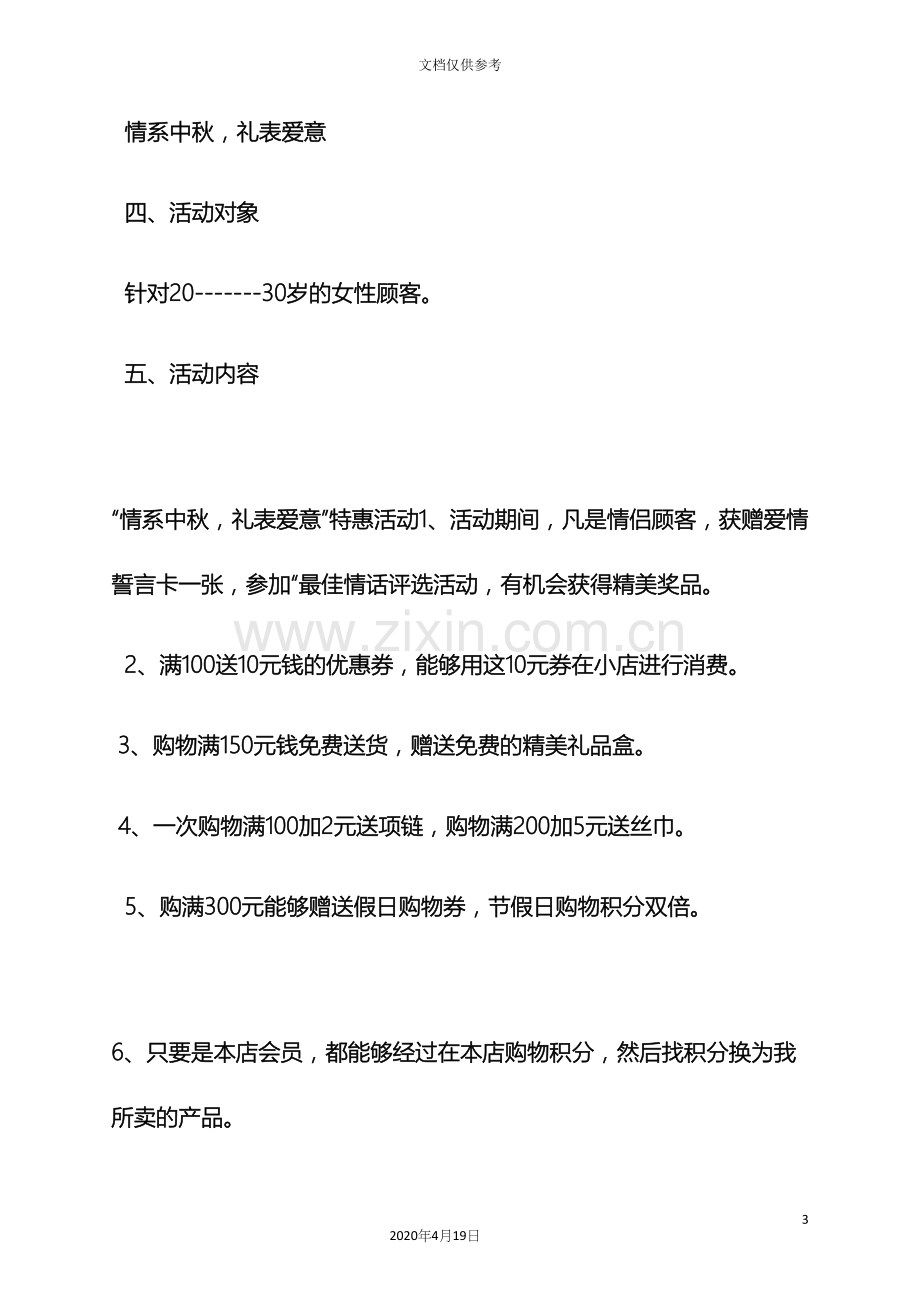 文档仅供参考

情系中秋，礼表爱意

四、活动对象

针对20-------30岁的女性顾客。

五、活动内容

“情系中秋，礼表爱意”特惠活动1、活动期间，凡是情侣顾客，获赠爱情誓言卡一张，参加“最佳情话评选活动，有机会获得精美奖品。

2、满100送10元钱的优惠券，能够用这10元券在小店进行消费。

3、购物满150元钱免费送货，赠送免费的精美礼品盒。

4、一次购物满100加2元送项链，购物满200加5元送丝巾。

5、购满300元能够赠送假日购物券，节假日购物积分双倍。

6、只要是本店会员，都能够经过在本店购物积分，然后找积分换为我所卖的产品。

3

2020年4月19日

www.zixin.com.cn